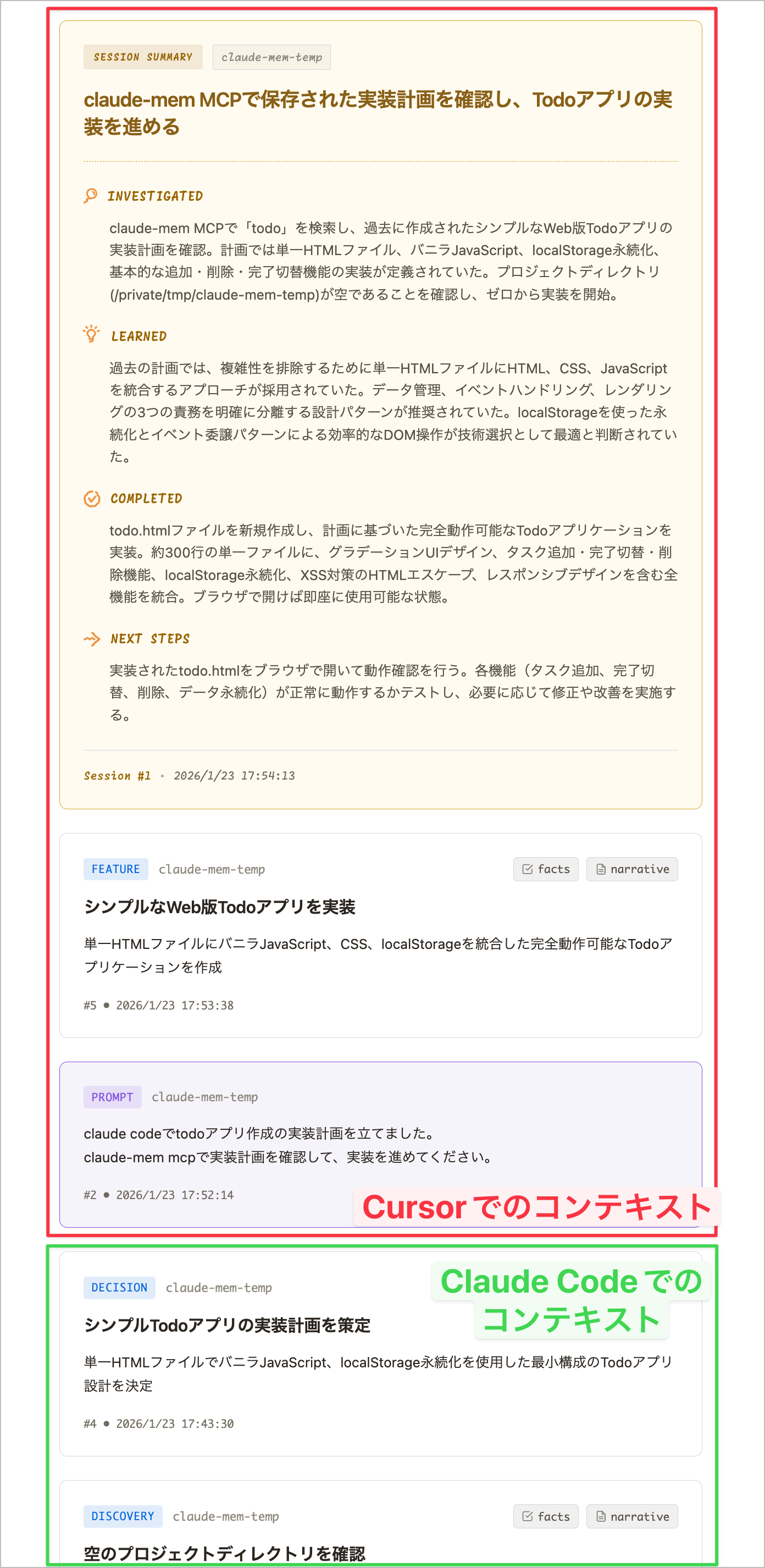 SESSION SUMMARY claude-mem-temp

claude-mem MCPで保存された実装計画を確認し、Todoアプリの実装を進める

INVESTIGATED

claude-mem MCPで「todo」を検索し、過去に作成されたシンプルなWeb版Todoアプリの実装計画を確認。計画では単一HTMLファイル、バニラJavaScript、localStorage永続化、基本的な追加・削除・完了切替機能の実装が定義されていた。プロジェクトディレクトリ(/private/tmp/claude-mem-temp)が空であることを確認し、ゼロから実装を開始。

LEARNED

過去の計画では、複雑性を排除するために単一HTMLファイルにHTML、CSS、JavaScriptを統合するアプローチが採用されていた。データ管理、イベントハンドリング、レンダリングの3つの責務を明確に分離する設計パターンが推奨されていた。localStorageを使った永続化とイベント委譲パターンによる効率的なDOM操作が技術選択として最適と判断されていた。

COMPLETED

todo.htmlファイルを新規作成し、計画に基づいた完全動作可能なTodoアプリケーションを実装。約300行の単一ファイルに、グラデーションUIデザイン、タスク追加・完了切替・削除機能、localStorage永続化、XSS対策のHTMLエスケープ、レスポンシブデザインを含む全機能を統合。ブラウザで開けば即座に使用可能な状態。

NEXT STEPS

実装されたtodo.htmlをブラウザで開いて動作確認を行う。各機能（タスク追加、完了切替、削除、データ永続化）が正常に動作するかテストし、必要に応じて修正や改善を実施する。

Session #1 • 2026/1/23 17:54:13

FEATURE claude-mem-temp facts narrative

シンプルなWeb版Todoアプリを実装

単一HTMLファイルにバニラJavaScript、CSS、localStorageを統合した完全動作可能なTodoアプリケーションを作成

#5 • 2026/1/23 17:53:38

PROMPT claude-mem-temp

claude codeでtodoアプリ作成の実装計画を立てました。
claude-mem mcpで実装計画を確認して、実装を進めてください。

#2 • 2026/1/23 17:52:14

Cursor でのコンテキスト

DECISION claude-mem-temp

Claude Code での コンテキスト

シンプルTodoアプリの実装計画を策定

単一HTMLファイルでバニラJavaScript、localStorage永続化を使用した最小構成のTodoアプリ設計を決定

#4 • 2026/1/23 17:43:30

DISCOVERY claude-mem-temp facts narrative

空のプロジェクトディレクトリを確認